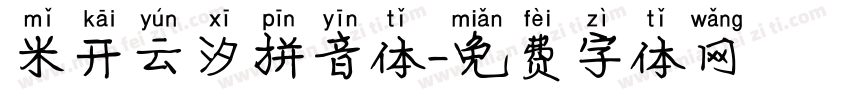 mǐ kāi yún xī pīn yīn tǐ miǎn fèi zì tǐ wǎng
米开云汐拼音体-免费字体网